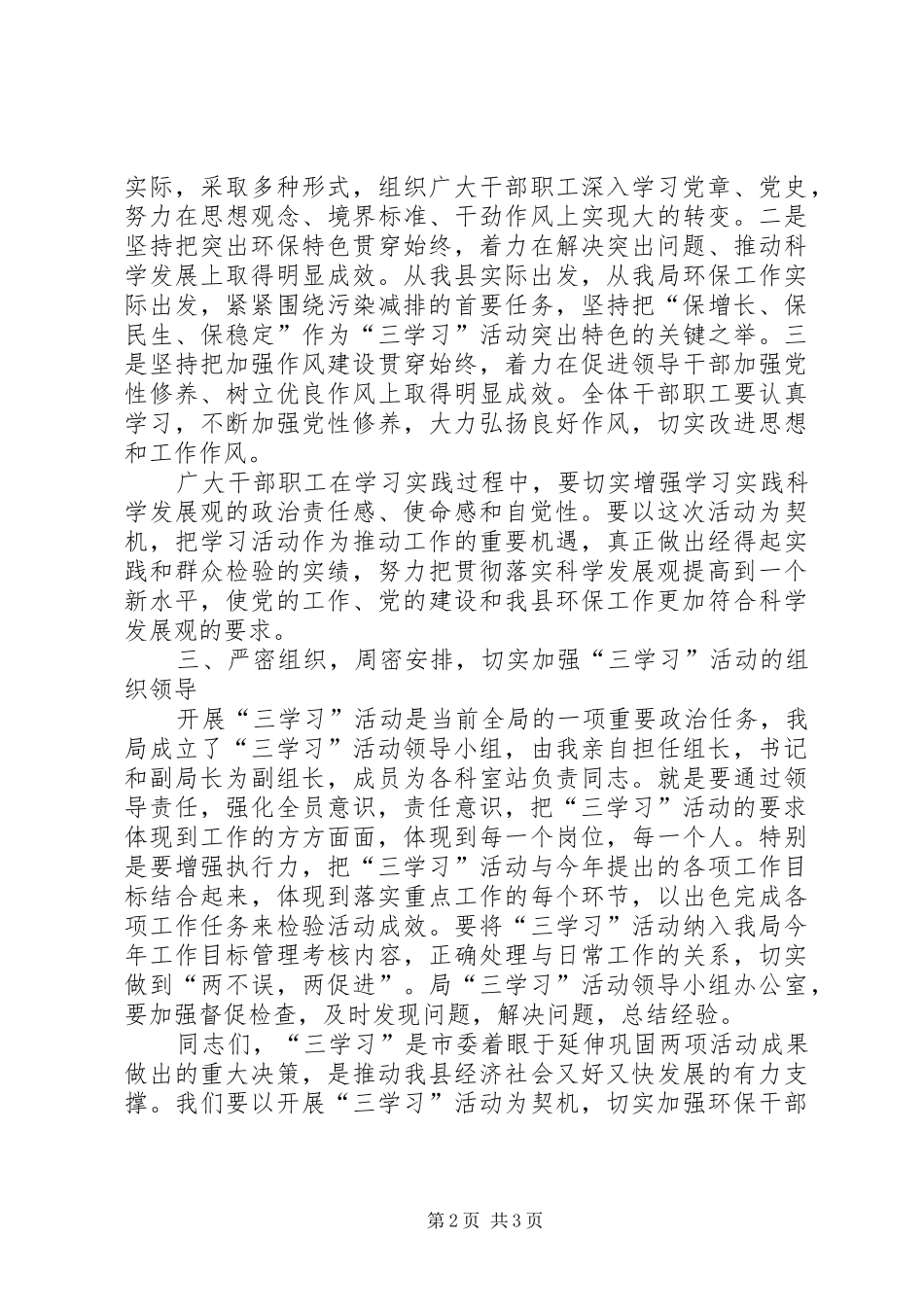 实际，采取多种形式，组织广大干部职工深入学习党章、党史，努力在思想观念、境界标准、干劲作风上实现大的转变。二是坚持把突出环保特色贯穿始终，着力在解决突出问题、推动科学发展上取得明显成效。从我县实际出发，从我局环保工作实际出发，紧紧围绕污染减排的首要任务，坚持把“保增长、保民生、保稳定”作为“三学习”活动突出特色的关键之举。三是坚持把加强作风建设贯穿始终，着力在促进领导干部加强党性修养、树立优良作风上取得明显成效。全体干部职工要认真学习，不断加强党性修养，大力弘扬良好作风，切实改进思想和工作作风。

广大干部职工在学习实践过程中，要切实增强学习实践科学发展观的政治责任感、使命感和自觉性。要以这次活动为契机，把学习活动作为推动工作的重要机遇，真正做出经得起实践和群众检验的实绩，努力把贯彻落实科学发展观提高到一个新水平，使党的工作、党的建设和我县环保工作更加符合科学发展观的要求。

三、严密组织，周密安排，切实加强“三学习”活动的组织领导

开展“三学习”活动是当前全局的一项重要政治任务，我局成立了“三学习”活动领导小组，由我亲自担任组长，书记和副局长为副组长，成员为各科室站负责同志。就是要通过领导责任，强化全员意识，责任意识，把“三学习”活动的要求体现到工作的方方面面，体现到每一个岗位，每一个人。特别是要增强执行力，把“三学习”活动与今年提出的各项工作目标结合起来，体现到落实重点工作的每个环节，以出色完成各项工作任务来检验活动成效。要将“三学习”活动纳入我局今年工作目标管理考核内容，正确处理与日常工作的关系，切实做到“两不误，两促进”。局“三学习”活动领导小组办公室，要加强督促检查，及时发现问题，解决问题，总结经验。

同志们，“三学习”是市委着眼于延伸巩固两项活动成果做出的重大决策，是推动我县经济社会又好又快发展的有力支撑。我们要以开展“三学习”活动为契机，切实加强环保干部

第2页 共3页